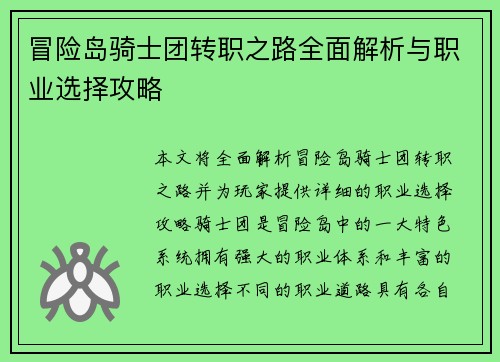 冒险岛骑士团转职之路全面解析与职业选择攻略

本文将全面解析冒险岛骑士团转职之路并为玩家提供详细的职业选择攻略骑士团是冒险岛中的一大特色系统拥有强大的职业体系和丰富的职业选择不同的职业道路具有各自